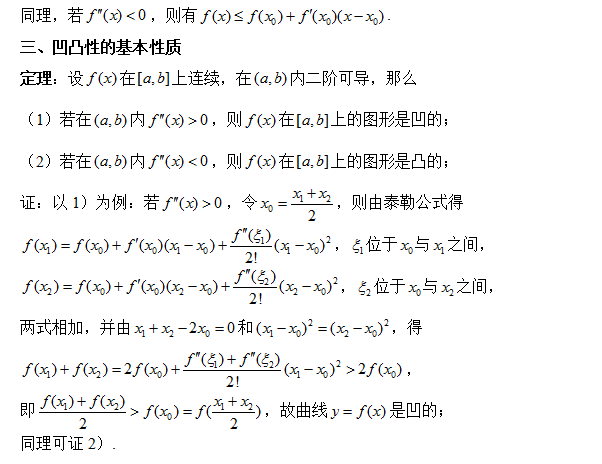 同理，若 $f''(x)<0$，则有 $f(x)\le f(x_0)+f'(x_0)(x-x_0)$.

三、凹凸性的基本性质

定理：设 $f(x)$ 在 $[a,b]$ 上连续，在 $(a,b)$ 内二阶可导，那么

（1）若在 $(a,b)$ 内 $f''(x)>0$，则 $f(x)$ 在 $[a,b]$ 上的图形是凹的；

（2）若在 $(a,b)$ 内 $f''(x)<0$，则 $f(x)$ 在 $[a,b]$ 上的图形是凸的；

证：以 1）为例：若 $f''(x)>0$，令 $x_0=\frac{x_1+x_2}{2}$，则由泰勒公式得

$f(x_1)=f(x_0)+f'(x_0)(x_1-x_0)+\frac{f''(\xi_1)}{2!}(x_1-x_0)^2$，$\xi_1$ 位于 $x_0$ 与 $x_1$ 之间，

$f(x_2)=f(x_0)+f'(x_0)(x_2-x_0)+\frac{f''(\xi_2)}{2!}(x_2-x_0)^2$，$\xi_2$ 位于 $x_0$ 与 $x_2$ 之间，

两式相加，并由 $x_1+x_2-2x_0=0$ 和 $(x_1-x_0)^2=(x_2-x_0)^2$，得

$f(x_1)+f(x_2)=2f(x_0)+\frac{f''(\xi_1)+f''(\xi_2)}{2!}(x_1-x_0)^2>2f(x_0)$，

即 $\frac{f(x_1)+f(x_2)}{2}>f(x_0)=f(\frac{x_1+x_2}{2})$，故曲线 $y=f(x)$ 是凹的；

同理可证 2）.